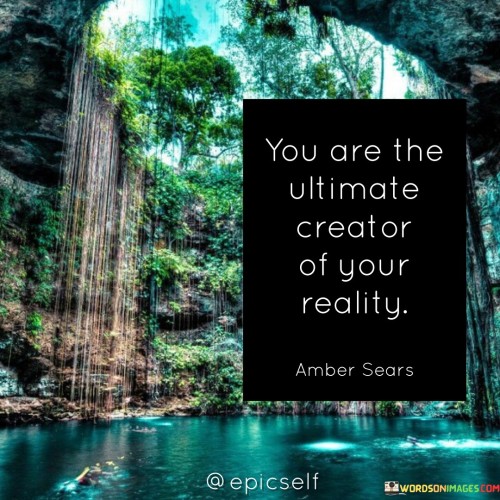 You are the ultimate creator of your reality.

Amber Sears

@epicself

WORDSONIMAGES.COM